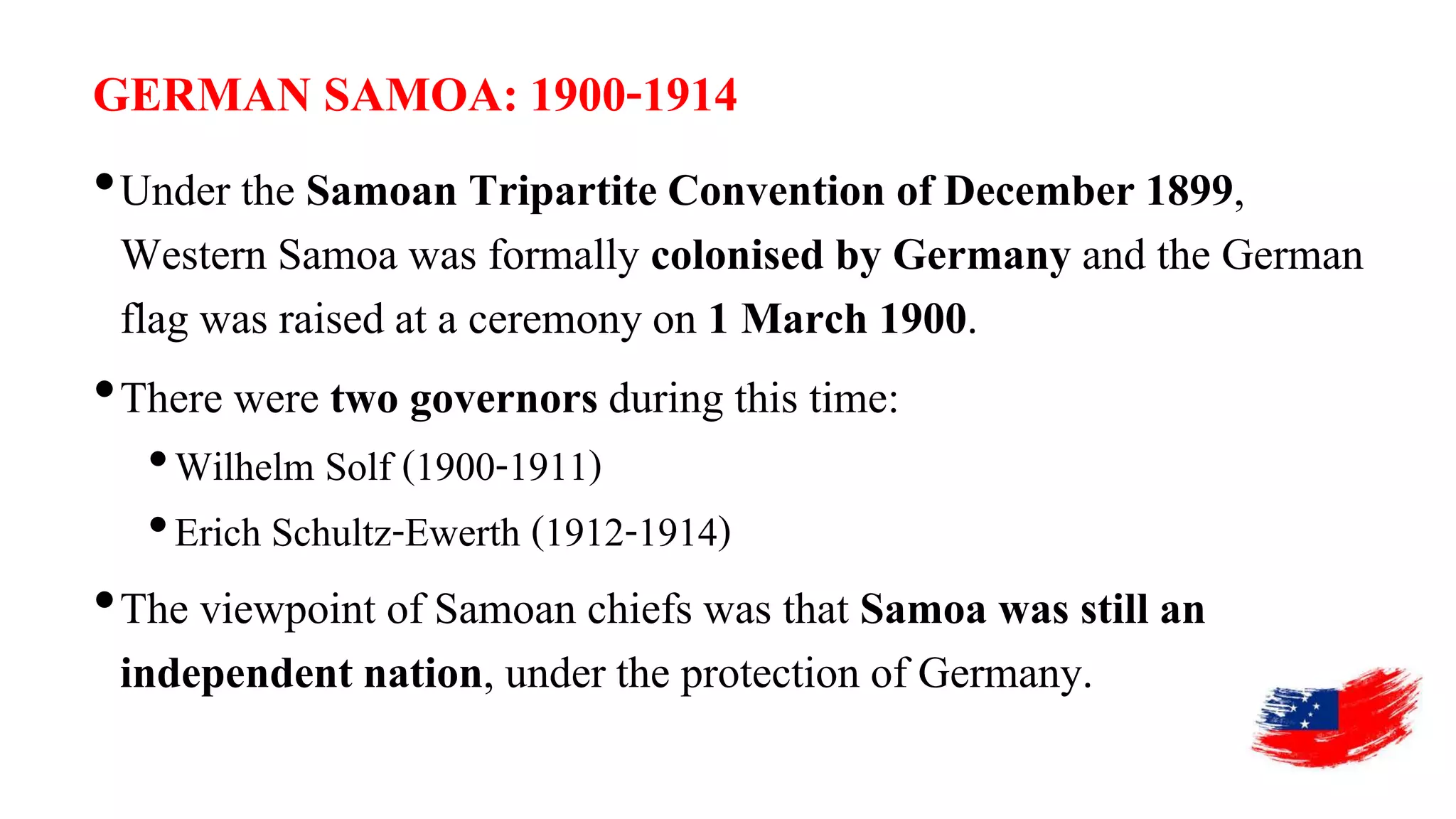 GERMAN SAMOA: 1900-1914

• Under the Samoan Tripartite Convention of December 1899, Western Samoa was formally colonised by Germany and the German flag was raised at a ceremony on 1 March 1900.

• There were two governors during this time:

• Wilhelm Solf (1900-1911)

• Erich Schultz-Ewerth (1912-1914)

• The viewpoint of Samoan chiefs was that Samoa was still an independent nation, under the protection of Germany.